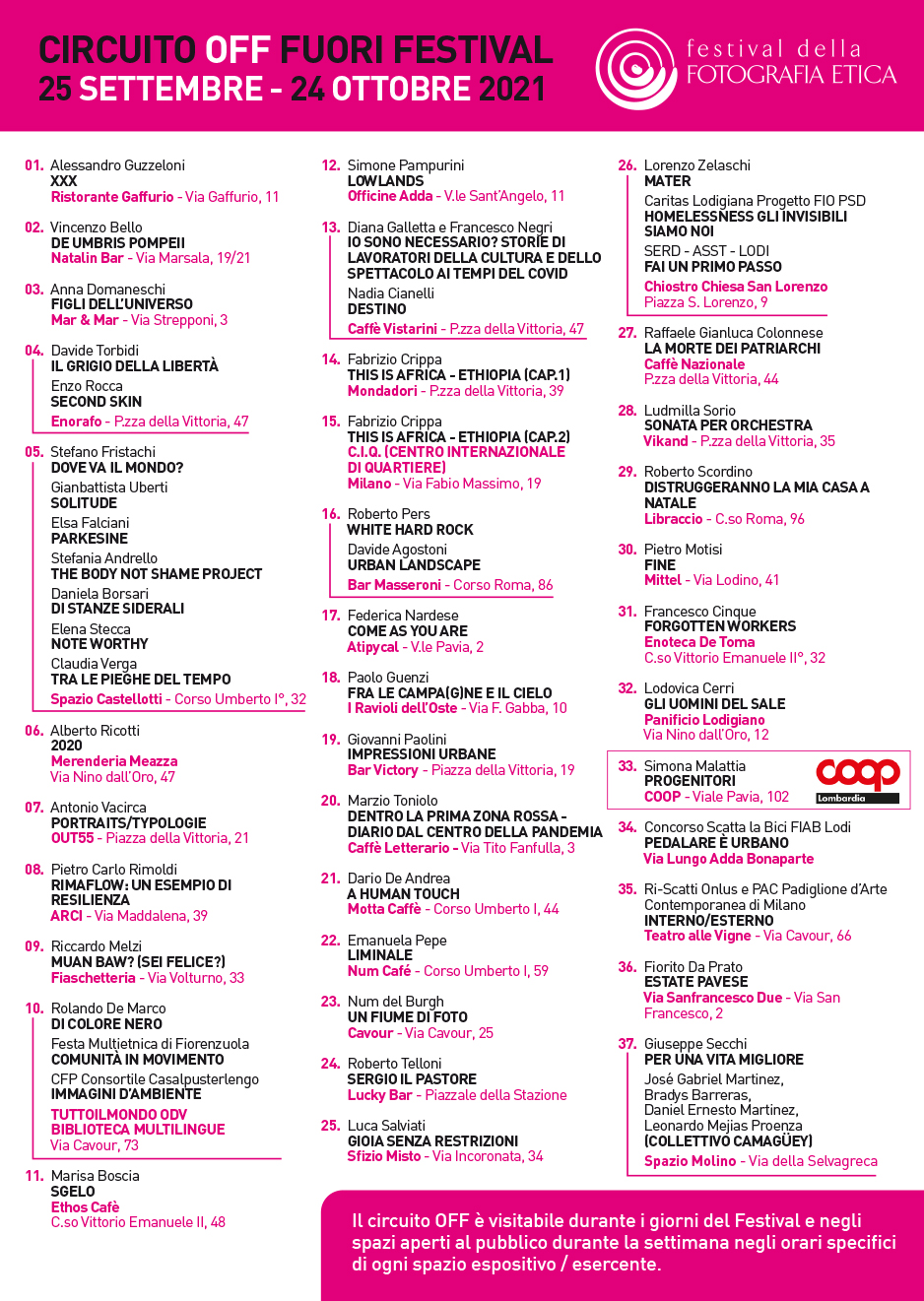 CIRCUITO OFF FUORI FESTIVAL
25 SETTEMBRE - 24 OTTOBRE 2021

festival della
FOTOGRAFIA ETICA

01. Alessandro Guzzeloni
XXX
Ristorante Gaffurio - Via Gaffurio, 11

02. Vincenzo Bello
DE UMBRIS POMPEII
Natalin Bar - Via Marsala, 19/21

03. Anna Domaneschi
FIGLI DELL'UNIVERSO
Mar & Mar - Via Strepponi, 3

04. Davide Torbidi
IL GRIGIO DELLA LIBERTÀ
Enzo Rocca
SECOND SKIN
Enorafo - P.zza della Vittoria, 47

05. Stefano Fristachi
DOVE VA IL MONDO?
Gianbattista Uberti
SOLITUDE
Elsa Falciani
PARKESINE
Stefania Andrello
THE BODY NOT SHAME PROJECT
Daniela Borsari
DI STANZE SIDERALI
Elena Stecca
NOTE WORTHY
Claudia Verga
TRA LE PIEGHE DEL TEMPO
Spazio Castellotti - Corso Umberto I°, 32

06. Alberto Ricotti
2020
Merenderia Meazza
Via Nino dall'Oro, 47

07. Antonio Vacirca
PORTRAITS/TYPOLOGIE
OUT55 - Piazza della Vittoria, 21

08. Pietro Carlo Rimoldi
RIMAFLOW: UN ESEMPIO DI RESILIENZA
ARCI - Via Maddalena, 39

09. Riccardo Melzi
MUAN BAW? (SEI FELICE?)
Fiaschetteria - Via Volturno, 33

10. Rolando De Marco
DI COLORE NERO
Festa Multietnica di Fiorenzuola
COMUNITÀ IN MOVIMENTO
CFP Consortile Casalpusterlengo
IMMAGINI D'AMBIENTE
TUTTOILMONDO ODV
BIBLIOTECA MULTILINGUE
Via Cavour, 73

11. Marisa Boscia
SGELO
Ethos Cafè
C.so Vittorio Emanuele II, 48

12. Simone Pampurini
LOWLANDS
Officine Adda - V.le Sant'Angelo, 11

13. Diana Galletta e Francesco Negri
IO SONO NECESSARIO? STORIE DI LAVORATORI DELLA CULTURA E DELLO SPETTACOLO AI TEMPI DEL COVID
Nadia Cianelli
DESTINO
Caffè Vistarini - P.zza della Vittoria, 47

14. Fabrizio Crippa
THIS IS AFRICA - ETHIOPIA (CAP.1)
Mondadori - P.zza della Vittoria, 39

15. Fabrizio Crippa
THIS IS AFRICA - ETHIOPIA (CAP.2)
C.I.Q. (CENTRO INTERNAZIONALE DI QUARTIERE)
Milano - Via Fabio Massimo, 19

16. Roberto Pers
WHITE HARD ROCK
Davide Agostoni
URBAN LANDSCAPE
Bar Masseroni - Corso Roma, 86

17. Federica Nardese
COME AS YOU ARE
Atipycal - V.le Pavia, 2

18. Paolo Guenzi
FRA LE CAMPA(G)NE E IL CIELO
I Ravioli dell'Oste - Via F. Gabba, 10

19. Giovanni Paolini
IMPRESSIONI URBANE
Bar Victory - Piazza della Vittoria, 19

20. Marzio Toniolo
DENTRO LA PRIMA ZONA ROSSA - DIARIO DAL CENTRO DELLA PANDEMIA
Caffè Letterario - Via Tito Fanfulla, 3

21. Dario De Andrea
A HUMAN TOUCH
Motta Caffè - Corso Umberto I, 44

22. Emanuela Pepe
LIMINALE
Num Café - Corso Umberto I, 59

23. Num del Burgh
UN FIUME DI FOTO
Cavour - Via Cavour, 25

24. Roberto Telloni
SERGIO IL PASTORE
Lucky Bar - Piazzale della Stazione

25. Luca Salviati
GIOIA SENZA RESTRIZIONI
Sfizio Misto - Via Incoronata, 34

26. Lorenzo Zelaschi
MATER
Caritas Lodigiana Progetto FIO PSD
HOMELESSNESS GLI INVISIBILI SIAMO NOI
SERD - ASST - LODI
FAI UN PRIMO PASSO
Chiostro Chiesa San Lorenzo
Piazza S. Lorenzo, 9

27. Raffaele Gianluca Colonnese
LA MORTE DEI PATRIARCHI
Caffè Nazionale
P.zza della Vittoria, 44

28. Ludmilla Sorio
SONATA PER ORCHESTRA
Vikand - P.zza della Vittoria, 35

29. Roberto Scordino
DISTRUGGERANNO LA MIA CASA A NATALE
Libraccio - C.so Roma, 96

30. Pietro Motisi
FINE
Mittel - Via Lodino, 41

31. Francesco Cinque
FORGOTTEN WORKERS
Enoteca De Toma
C.so Vittorio Emanuele II°, 32

32. Lodovica Cerri
GLI UOMINI DEL SALE
Panificio Lodigiano
Via Nino dall'Oro, 12

33. Simona Malattia
PROGENITORI
COOP - Viale Pavia, 102
coop
Lombardia

34. Concorso Scatta la Bici FIAB Lodi
PEDALARE È URBANO
Via Lungo Adda Bonaparte

35. Ri-Scatti Onlus e PAC Padiglione d'Arte Contemporanea di Milano
INTERNO/ESTERNO
Teatro alle Vigne - Via Cavour, 66

36. Fiorito Da Prato
ESTATE PAVESE
Via Sanfrancesco Due - Via San Francesco, 2

37. Giuseppe Secchi
PER UNA VITA MIGLIORE
José Gabriel Martinez,
Bradys Barreras,
Daniel Ernesto Martinez,
Leonardo Mejias Proenza
(COLLETTIVO CAMAGÜEY)
Spazio Molino - Via della Selvagreca

Il circuito OFF è visitabile durante i giorni del Festival e negli spazi aperti al pubblico durante la settimana negli orari specifici di ogni spazio espositivo / esercente.